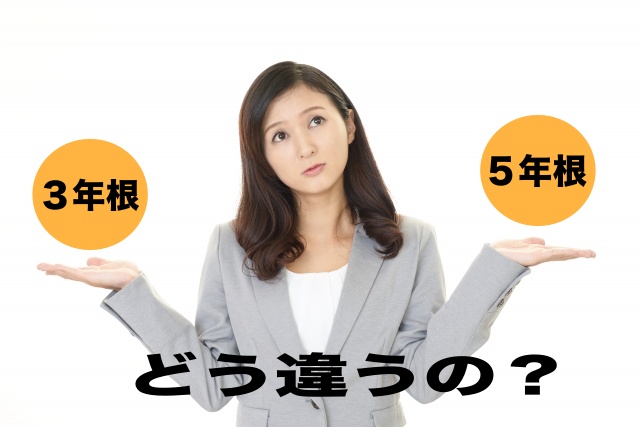 ３年根

５年根

どう違うの？